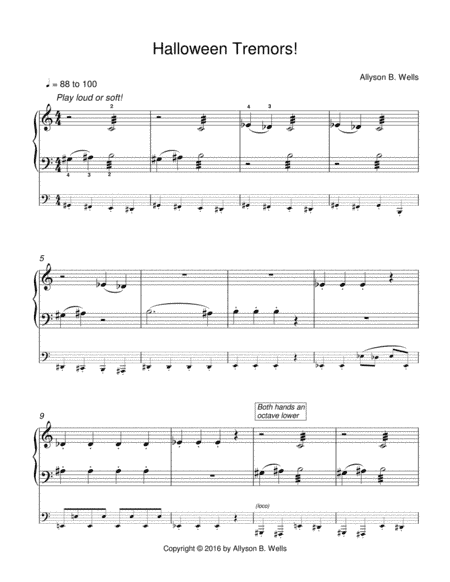 Halloween Tremors!

Allyson B. Wells

♩ = 88 to 100

Play loud or soft!

2

4 3

4 3 2

5

9

Both hands an octave lower

(loco)

Copyright © 2016 by Allyson B. Wells